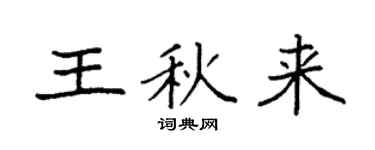 王秋来

词典网